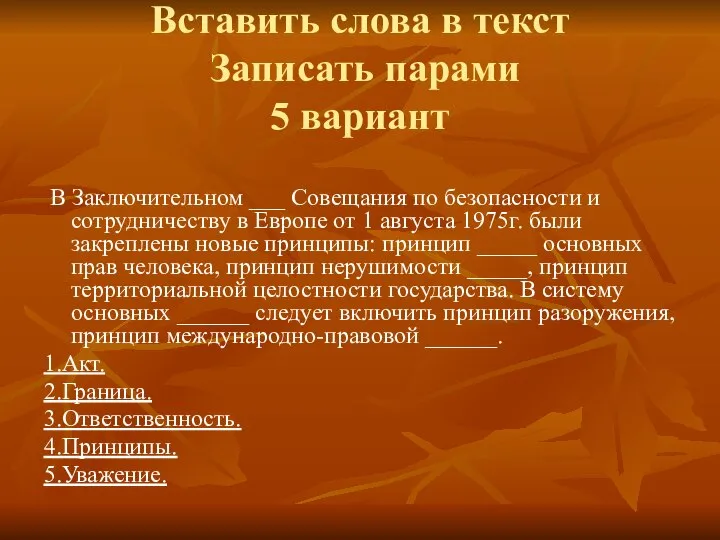 Вставить слова в текст
Записать парами
5 вариант

В Заключительном ___ Совещания по безопасности и сотрудничеству в Европе от 1 августа 1975г. были закреплены новые принципы: принцип _____ основных прав человека, принцип нерушимости _____, принцип территориальной целостности государства. В систему основных ______ следует включить принцип разоружения, принцип международно-правовой ______.

1.Акт.

2.Граница.

3.Ответственность.

4.Принципы.

5.Уважение.